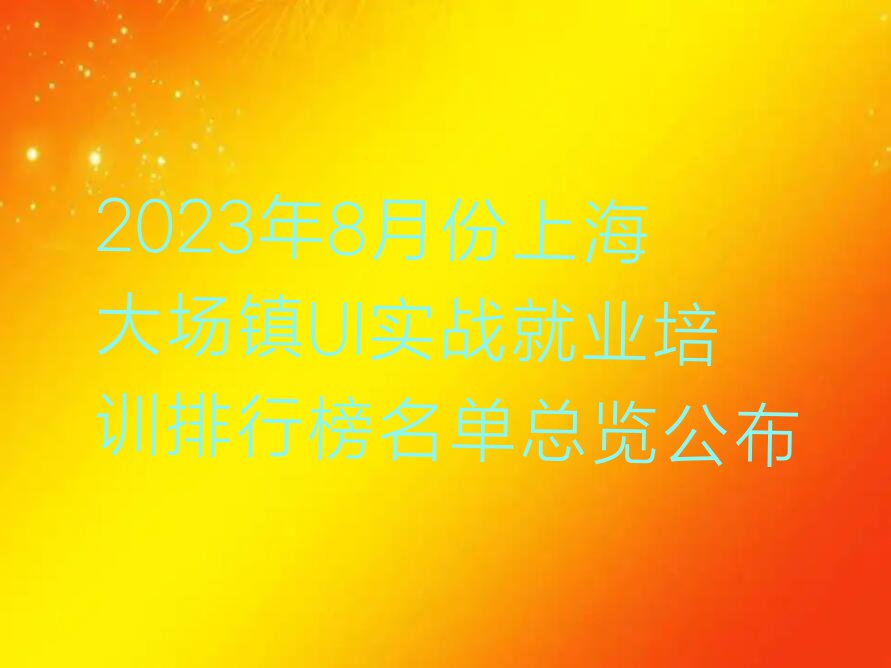 2023年8月份上海大场镇UI实战就业培训排行榜名单总览公布